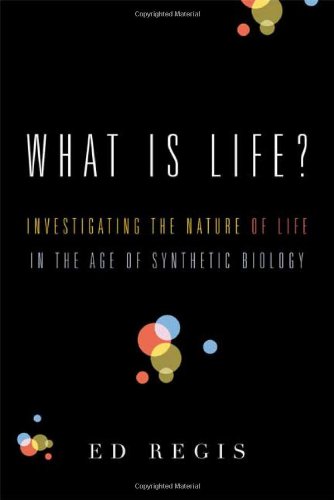 Copyrighted Material

WHAT IS LIFE?

INVESTIGATING THE NATURE OF LIFE IN THE AGE OF SYNTHETIC BIOLOGY

ED REGIS

Copyrighted Material